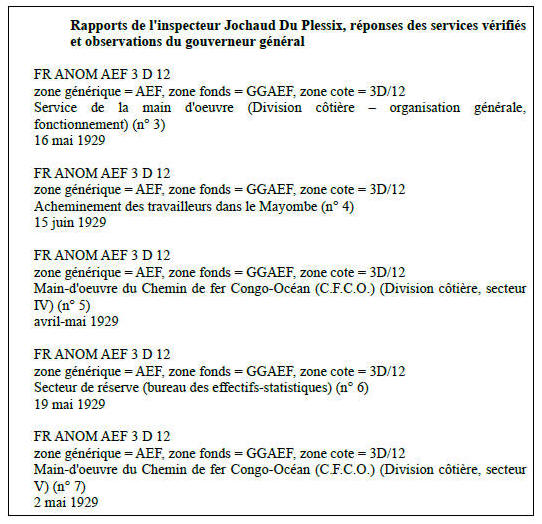 Rapports de l'inspecteur Jochaud Du Plessix, réponses des services vérifiés et observations du gouverneur général

FR ANOM AEF 3 D 12
zone générique = AEF, zone fonds = GGAEF, zone cote = 3D/12
Service de la main d'oeuvre (Division côtière – organisation générale, fonctionnement) (n° 3)
16 mai 1929

FR ANOM AEF 3 D 12
zone générique = AEF, zone fonds = GGAEF, zone cote = 3D/12
Acheminement des travailleurs dans le Mayombe (n° 4)
15 juin 1929

FR ANOM AEF 3 D 12
zone générique = AEF, zone fonds = GGAEF, zone cote = 3D/12
Main-d'oeuvre du Chemin de fer Congo-Océan (C.F.C.O.) (Division côtière, secteur IV) (n° 5)
avril-mai 1929

FR ANOM AEF 3 D 12
zone générique = AEF, zone fonds = GGAEF, zone cote = 3D/12
Secteur de réserve (bureau des effectifs-statistiques) (n° 6)
19 mai 1929

FR ANOM AEF 3 D 12
zone générique = AEF, zone fonds = GGAEF, zone cote = 3D/12
Main-d'oeuvre du Chemin de fer Congo-Océan (C.F.C.O.) (Division côtière, secteur V) (n° 7)
2 mai 1929